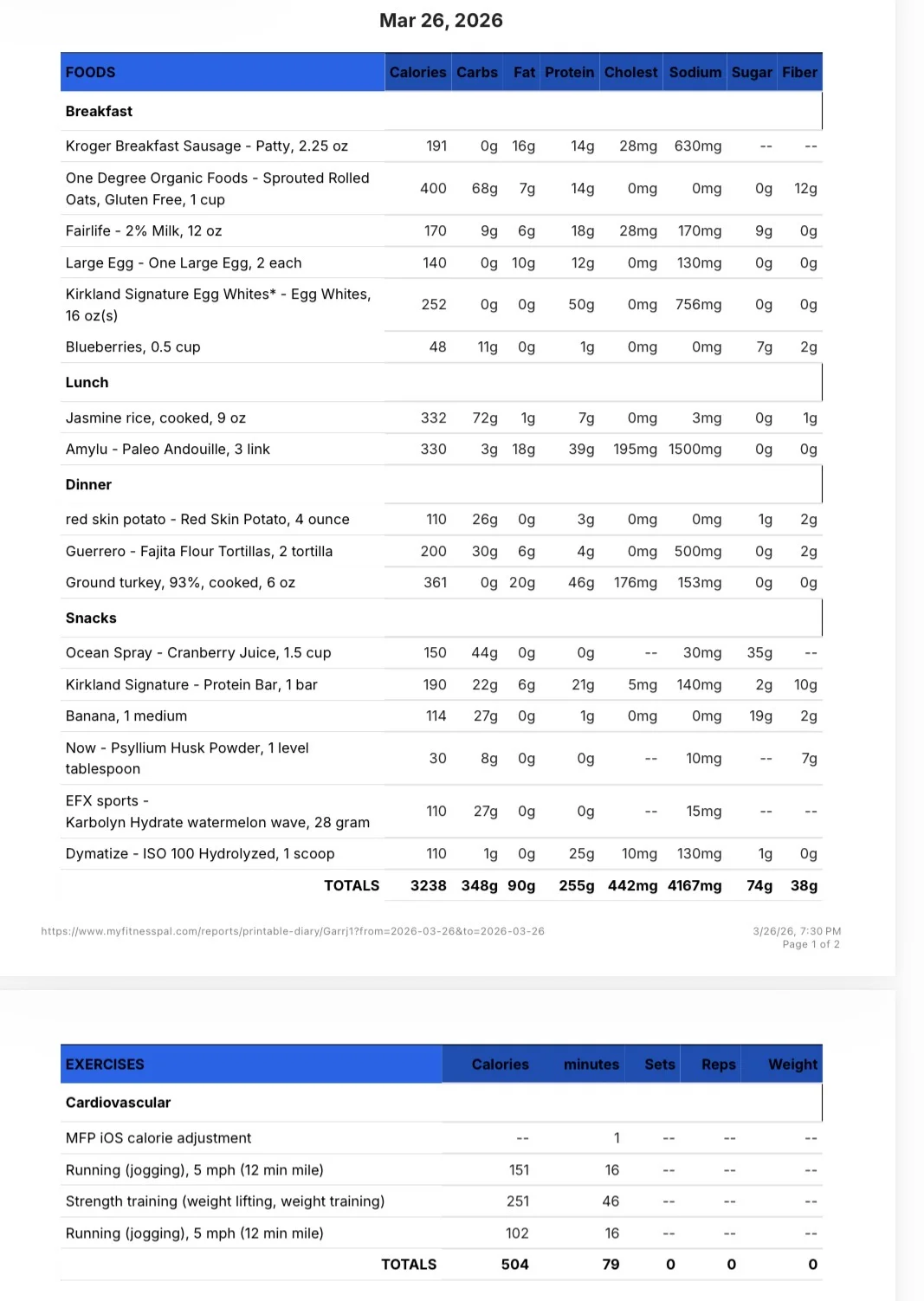 Mar 26, 2026

| FOODS | Calories | Carbs | Fat | Protein | Cholest | Sodium | Sugar | Fiber |
|---|---|---|---|---|---|---|---|---|
| **Breakfast** | | | | | | | | |
| Kroger Breakfast Sausage - Patty, 2.25 oz | 191 | 0g | 16g | 14g | 28mg | 630mg | -- | -- |
| One Degree Organic Foods - Sprouted Rolled Oats, Gluten Free, 1 cup | 400 | 68g | 7g | 14g | 0mg | 0mg | 0g | 12g |
| Fairlife - 2% Milk, 12 oz | 170 | 9g | 6g | 18g | 28mg | 170mg | 9g | 0g |
| Large Egg - One Large Egg, 2 each | 140 | 0g | 10g | 12g | 0mg | 130mg | 0g | 0g |
| Kirkland Signature Egg Whites* - Egg Whites, 16 oz(s) | 252 | 0g | 0g | 50g | 0mg | 756mg | 0g | 0g |
| Blueberries, 0.5 cup | 48 | 11g | 0g | 1g | 0mg | 0mg | 7g | 2g |
| **Lunch** | | | | | | | | |
| Jasmine rice, cooked, 9 oz | 332 | 72g | 1g | 7g | 0mg | 3mg | 0g | 1g |
| Amylu - Paleo Andouille, 3 link | 330 | 3g | 18g | 39g | 195mg | 1500mg | 0g | 0g |
| **Dinner** | | | | | | | | |
| red skin potato - Red Skin Potato, 4 ounce | 110 | 26g | 0g | 3g | 0mg | 0mg | 1g | 2g |
| Guerrero - Fajita Flour Tortillas, 2 tortilla | 200 | 30g | 6g | 4g | 0mg | 500mg | 0g | 2g |
| Ground turkey, 93%, cooked, 6 oz | 361 | 0g | 20g | 46g | 176mg | 153mg | 0g | 0g |
| **Snacks** | | | | | | | | |
| Ocean Spray - Cranberry Juice, 1.5 cup | 150 | 44g | 0g | 0g | -- | 30mg | 35g | -- |
| Kirkland Signature - Protein Bar, 1 bar | 190 | 22g | 6g | 21g | 5mg | 140mg | 2g | 10g |
| Banana, 1 medium | 114 | 27g | 0g | 1g | 0mg | 0mg | 19g | 2g |
| Now - Psyllium Husk Powder, 1 level tablespoon | 30 | 8g | 0g | 0g | -- | 10mg | -- | 7g |
| EFX sports - Karbolyn Hydrate watermelon wave, 28 gram | 110 | 27g | 0g | 0g | -- | 15mg | -- | -- |
| Dymatize - ISO 100 Hydrolyzed, 1 scoop | 110 | 1g | 0g | 25g | 10mg | 130mg | 1g | 0g |
| TOTALS | 3238 | 348g | 90g | 255g | 442mg | 4167mg | 74g | 38g |

https://www.myfitnesspal.com/reports/printable-diary/Garrj1?from=2026-03-26&to=2026-03-26

3/26/26, 7:30 PM
Page 1 of 2

| EXERCISES | Calories | minutes | Sets | Reps | Weight |
|---|---|---|---|---|---|
| **Cardiovascular** | | | | | |
| MFP iOS calorie adjustment | -- | 1 | -- | -- | -- |
| Running (jogging), 5 mph (12 min mile) | 151 | 16 | -- | -- | -- |
| Strength training (weight lifting, weight training) | 251 | 46 | -- | -- | -- |
| Running (jogging), 5 mph (12 min mile) | 102 | 16 | -- | -- | -- |
| TOTALS | 504 | 79 | 0 | 0 | 0 |